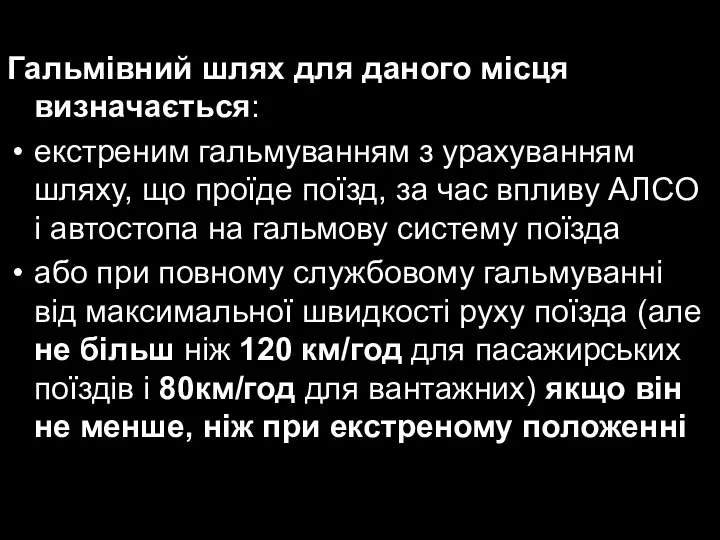 Гальмівний шлях для даного місця визначається:

• екстреним гальмуванням з урахуванням шляху, що проїде поїзд, за час впливу АЛСО і автостопа на гальмову систему поїзда

• або при повному службовому гальмуванні від максимальної швидкості руху поїзда (але не більш ніж 120 км/год для пасажирських поїздів і 80км/год для вантажних) якщо він не менше, ніж при екстреному положенні